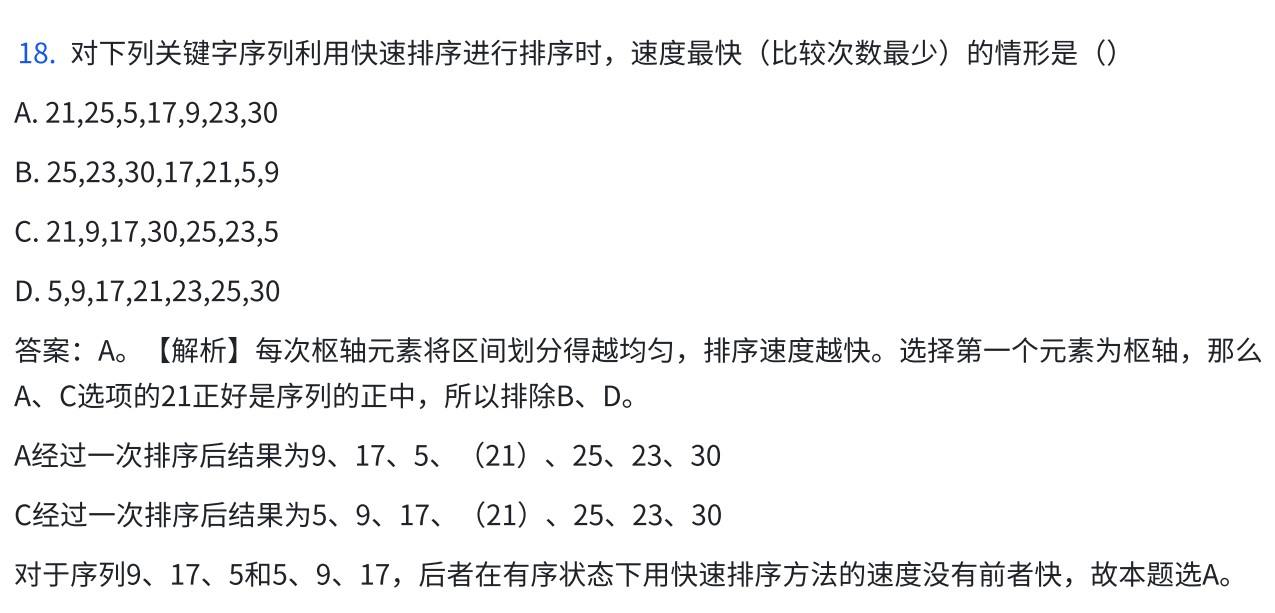 18. 对下列关键字序列利用快速排序进行排序时，速度最快（比较次数最少）的情形是（）

A. 21,25,5,17,9,23,30

B. 25,23,30,17,21,5,9

C. 21,9,17,30,25,23,5

D. 5,9,17,21,23,25,30

答案：A。【解析】每次枢轴元素将区间划分得越均匀，排序速度越快。选择第一个元素为枢轴，那么A、C选项的21正好是序列的正中，所以排除B、D。

A经过一次排序后结果为9、17、5、（21）、25、23、30

C经过一次排序后结果为5、9、17、（21）、25、23、30

对于序列9、17、5和5、9、17，后者在有序状态下用快速排序方法的速度没有前者快，故本题选A。